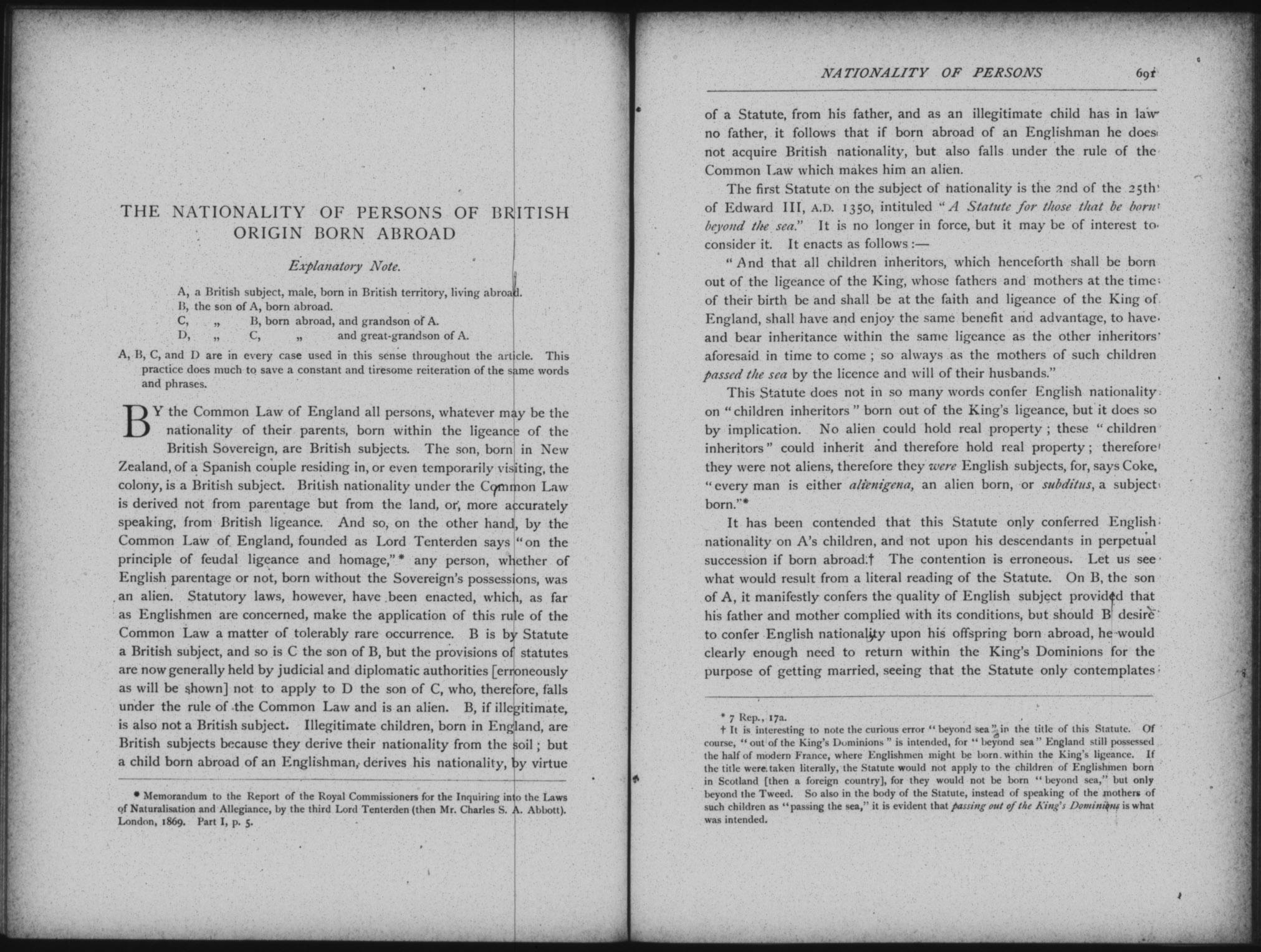 THE NATIONALITY OF PERSONS OF BRITISH ORIGIN BORN ABROAD

Explanatory Note.

A, a British subject, male, born in British territory, living abroad.
B, the son of A, born abroad.
C, „ B, born abroad, and grandson of A.
D, „ C, „ and great-grandson of A.

A, B, C, and D are in every case used in this sense throughout the article. This practice does much to save a constant and tiresome reiteration of the same words and phrases.

BY the Common Law of England all persons, whatever may be the nationality of their parents, born within the ligeance of the British Sovereign, are British subjects. The son, born in New Zealand, of a Spanish couple residing in, or even temporarily visiting, the colony, is a British subject. British nationality under the Common Law is derived not from parentage but from the land, or, more accurately speaking, from British ligeance. And so, on the other hand, by the Common Law of England, founded as Lord Tenterden says "on the principle of feudal ligeance and homage,"* any person, whether of English parentage or not, born without the Sovereign's possessions, was an alien. Statutory laws, however, have been enacted, which, as far as Englishmen are concerned, make the application of this rule of the Common Law a matter of tolerably rare occurrence. B is by Statute a British subject, and so is C the son of B, but the provisions of statutes are now generally held by judicial and diplomatic authorities [erroneously as will be shown] not to apply to D the son of C, who, therefore, falls under the rule of the Common Law and is an alien. B, if illegitimate, is also not a British subject. Illegitimate children, born in England, are British subjects because they derive their nationality from the soil; but a child born abroad of an Englishman, derives his nationality, by virtue

* Memorandum to the Report of the Royal Commissioners for the Inquiring into the Laws of Naturalisation and Allegiance, by the third Lord Tenterden (then Mr. Charles S. A. Abbott). London, 1869. Part I, p. 5.

NATIONALITY OF PERSONS 691

of a Statute, from his father, and as an illegitimate child has in law no father, it follows that if born abroad of an Englishman he does not acquire British nationality, but also falls under the rule of the Common Law which makes him an alien.

The first Statute on the subject of nationality is the 2nd of the 25th of Edward III, A.D. 1350, intituled "A Statute for those that be born beyond the sea." It is no longer in force, but it may be of interest to consider it. It enacts as follows:—

"And that all children inheritors, which henceforth shall be born out of the ligeance of the King, whose fathers and mothers at the time of their birth be and shall be at the faith and ligeance of the King of England, shall have and enjoy the same benefit and advantage, to have and bear inheritance within the same ligeance as the other inheritors aforesaid in time to come; so always as the mothers of such children passed the sea by the licence and will of their husbands."

This Statute does not in so many words confer English nationality on "children inheritors" born out of the King's ligeance, but it does so by implication. No alien could hold real property; these "children inheritors" could inherit and therefore hold real property; therefore they were not aliens, therefore they were English subjects, for, says Coke, "every man is either alienigena, an alien born, or subditus, a subject born."*

It has been contended that this Statute only conferred English nationality on A's children, and not upon his descendants in perpetual succession if born abroad.† The contention is erroneous. Let us see what would result from a literal reading of the Statute. On B, the son of A, it manifestly confers the quality of English subject provided that his father and mother complied with its conditions, but should B desire to confer English nationality upon his offspring born abroad, he would clearly enough need to return within the King's Dominions for the purpose of getting married, seeing that the Statute only contemplates

* 7 Rep., 17a.
† It is interesting to note the curious error "beyond sea" in the title of this Statute. Of course, "out of the King's Dominions" is intended, for "beyond sea" England still possessed the half of modern France, where Englishmen might be born within the King's ligeance. If the title were taken literally, the Statute would not apply to the children of Englishmen born in Scotland [then a foreign country], for they would not be born "beyond sea," but only beyond the Tweed. So also in the body of the Statute, instead of speaking of the mothers of such children as "passing the sea," it is evident that passing out of the King's Dominions is what was intended.